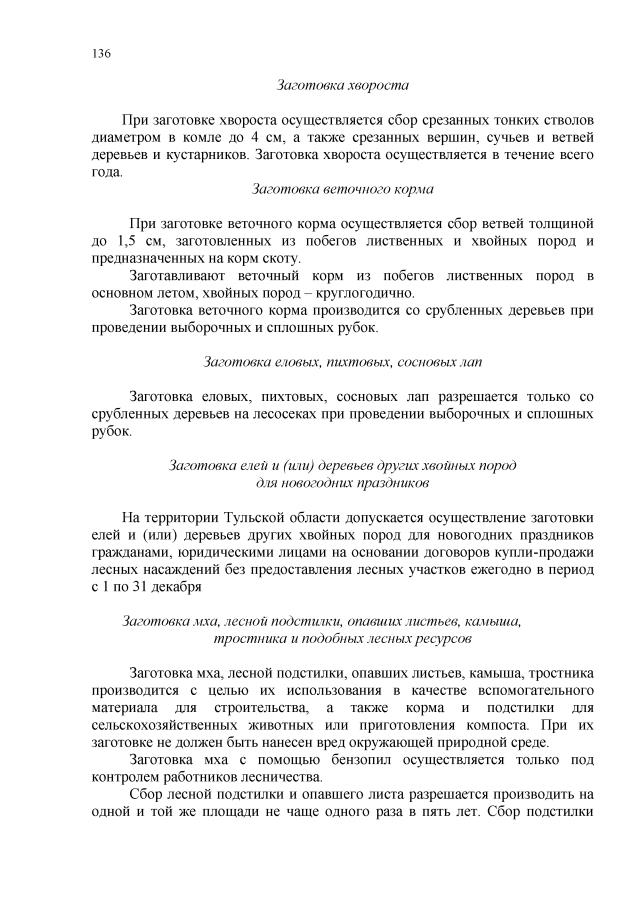 136

Заготовка хвороста

При заготовке хвороста осуществляется сбор срезанных тонких стволов диаметром в комле до 4 см, а также срезанных вершин, сучьев и ветвей деревьев и кустарников. Заготовка хвороста осуществляется в течение всего года.

Заготовка веточного корма

При заготовке веточного корма осуществляется сбор ветвей толщиной до 1,5 см, заготовленных из побегов лиственных и хвойных пород и предназначенных на корм скоту.

Заготавливают веточный корм из побегов лиственных пород в основном летом, хвойных пород – круглогодично.

Заготовка веточного корма производится со срубленных деревьев при проведении выборочных и сплошных рубок.

Заготовка еловых, пихтовых, сосновых лап

Заготовка еловых, пихтовых, сосновых лап разрешается только со срубленных деревьев на лесосеках при проведении выборочных и сплошных рубок.

Заготовка елей и (или) деревьев других хвойных пород для новогодних праздников

На территории Тульской области допускается осуществление заготовки елей и (или) деревьев других хвойных пород для новогодних праздников гражданами, юридическими лицами на основании договоров купли-продажи лесных насаждений без предоставления лесных участков ежегодно в период с 1 по 31 декабря

Заготовка мха, лесной подстилки, опавших листьев, камыша, тростника и подобных лесных ресурсов

Заготовка мха, лесной подстилки, опавших листьев, камыша, тростника производится с целью их использования в качестве вспомогательного материала для строительства, а также корма и подстилки для сельскохозяйственных животных или приготовления компоста. При их заготовке не должен быть нанесен вред окружающей природной среде.

Заготовка мха с помощью бензопил осуществляется только под контролем работников лесничества.

Сбор лесной подстилки и опавшего листа разрешается производить на одной и той же площади не чаще одного раза в пять лет. Сбор подстилки